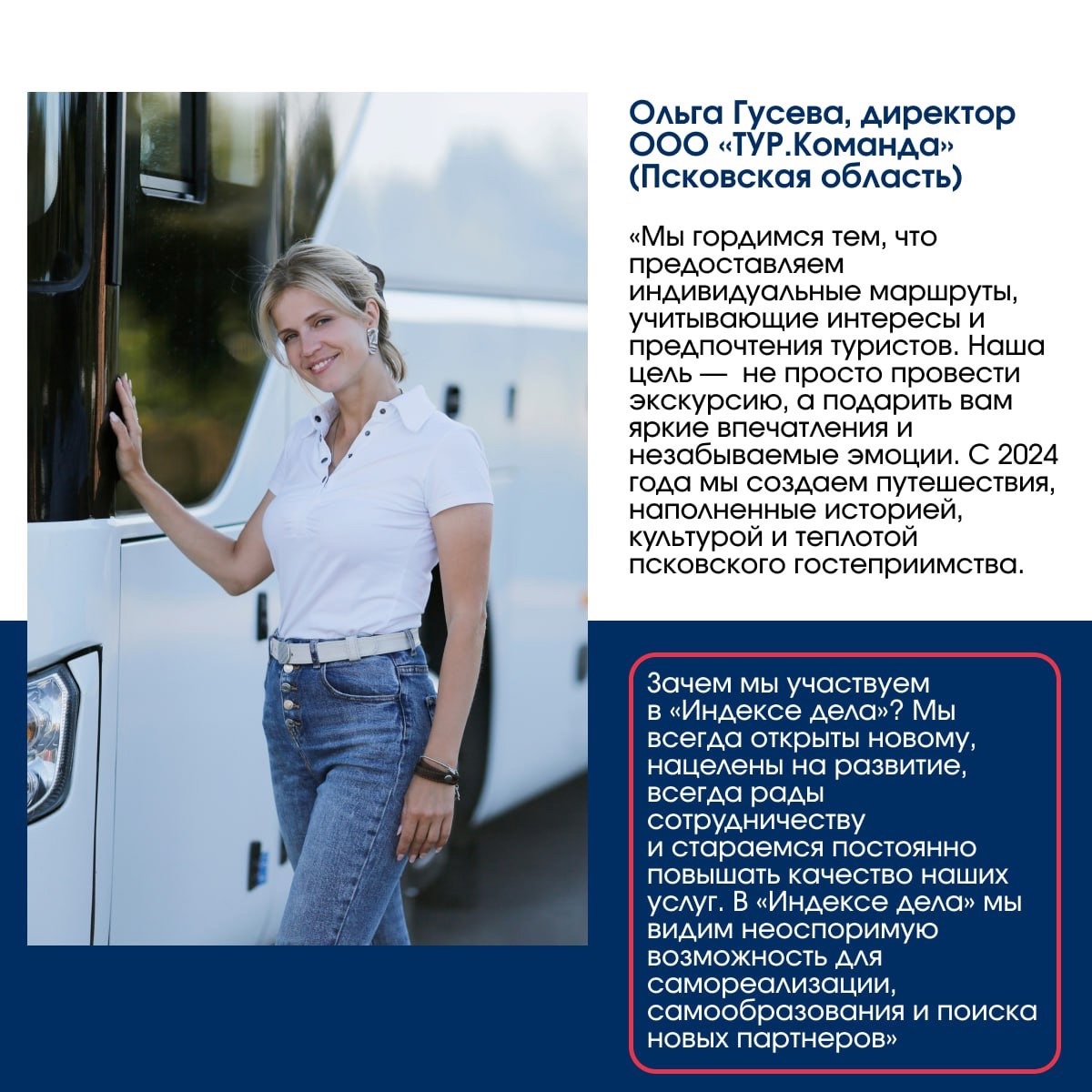 Ольга Гусева, директор ООО «ТУР.Команда» (Псковская область)

«Мы гордимся тем, что предоставляем индивидуальные маршруты, учитывающие интересы и предпочтения туристов. Наша цель — не просто провести экскурсию, а подарить вам яркие впечатления и незабываемые эмоции. С 2024 года мы создаем путешествия, наполненные историей, культурой и теплотой псковского гостеприимства.

Зачем мы участвуем в «Индексе дела»? Мы всегда открыты новому, нацелены на развитие, всегда рады сотрудничеству и стараемся постоянно повышать качество наших услуг. В «Индексе дела» мы видим неоспоримую возможность для самореализации, самообразования и поиска новых партнеров»